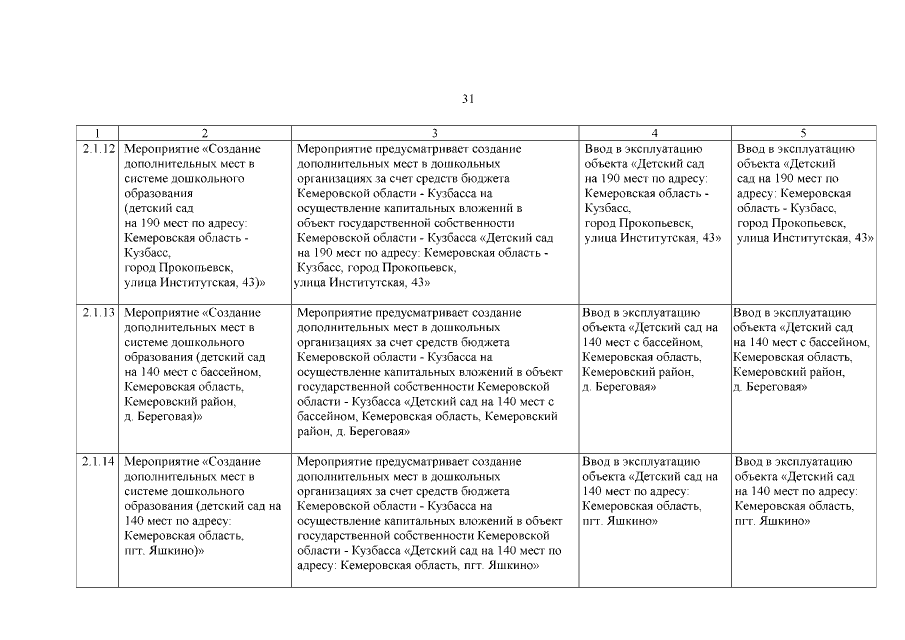 31

| 1 | 2 | 3 | 4 | 5 |
|---|---|---|---|---|
| 2.1.12 | Мероприятие «Создание дополнительных мест в системе дошкольного образования (детский сад на 190 мест по адресу: Кемеровская область - Кузбасс, город Прокопьевск, улица Институтская, 43)» | Мероприятие предусматривает создание дополнительных мест в дошкольных организациях за счет средств бюджета Кемеровской области - Кузбасса на осуществление капитальных вложений в объект государственной собственности Кемеровской области - Кузбасса «Детский сад на 190 мест по адресу: Кемеровская область - Кузбасс, город Прокопьевск, улица Институтская, 43» | Ввод в эксплуатацию объекта «Детский сад на 190 мест по адресу: Кемеровская область - Кузбасс, город Прокопьевск, улица Институтская, 43» | Ввод в эксплуатацию объекта «Детский сад на 190 мест по адресу: Кемеровская область - Кузбасс, город Прокопьевск, улица Институтская, 43» |
| 2.1.13 | Мероприятие «Создание дополнительных мест в системе дошкольного образования (детский сад на 140 мест с бассейном, Кемеровская область, Кемеровский район, д. Береговая)» | Мероприятие предусматривает создание дополнительных мест в дошкольных организациях за счет средств бюджета Кемеровской области - Кузбасса на осуществление капитальных вложений в объект государственной собственности Кемеровской области - Кузбасса «Детский сад на 140 мест с бассейном, Кемеровская область, Кемеровский район, д. Береговая» | Ввод в эксплуатацию объекта «Детский сад на 140 мест с бассейном, Кемеровская область, Кемеровский район, д. Береговая» | Ввод в эксплуатацию объекта «Детский сад на 140 мест с бассейном, Кемеровская область, Кемеровский район, д. Береговая» |
| 2.1.14 | Мероприятие «Создание дополнительных мест в системе дошкольного образования (детский сад на 140 мест по адресу: Кемеровская область, пгт. Яшкино)» | Мероприятие предусматривает создание дополнительных мест в дошкольных организациях за счет средств бюджета Кемеровской области - Кузбасса на осуществление капитальных вложений в объект государственной собственности Кемеровской области - Кузбасса «Детский сад на 140 мест по адресу: Кемеровская область, пгт. Яшкино» | Ввод в эксплуатацию объекта «Детский сад на 140 мест по адресу: Кемеровская область, пгт. Яшкино» | Ввод в эксплуатацию объекта «Детский сад на 140 мест по адресу: Кемеровская область, пгт. Яшкино» |